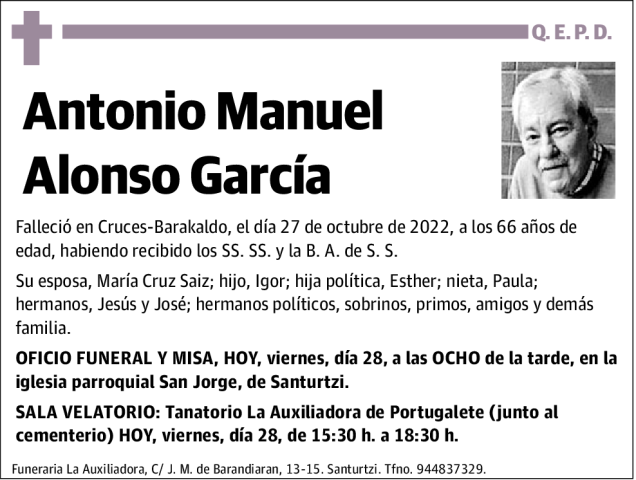 Q. E. P. D.

Antonio Manuel Alonso García

Falleció en Cruces-Barakaldo, el día 27 de octubre de 2022, a los 66 años de edad, habiendo recibido los SS. SS. y la B. A. de S. S.

Su esposa, María Cruz Saiz; hijo, Igor; hija política, Esther; nieta, Paula; hermanos, Jesús y José; hermanos políticos, sobrinos, primos, amigos y demás familia.

OFICIO FUNERAL Y MISA, HOY, viernes, día 28, a las OCHO de la tarde, en la iglesia parroquial San Jorge, de Santurtzi.

SALA VELATORIO: Tanatorio La Auxiliadora de Portugalete (junto al cementerio) HOY, viernes, día 28, de 15:30 h. a 18:30 h.

Funeraria La Auxiliadora, C/ J. M. de Barandiaran, 13-15. Santurtzi. Tfno. 944837329.